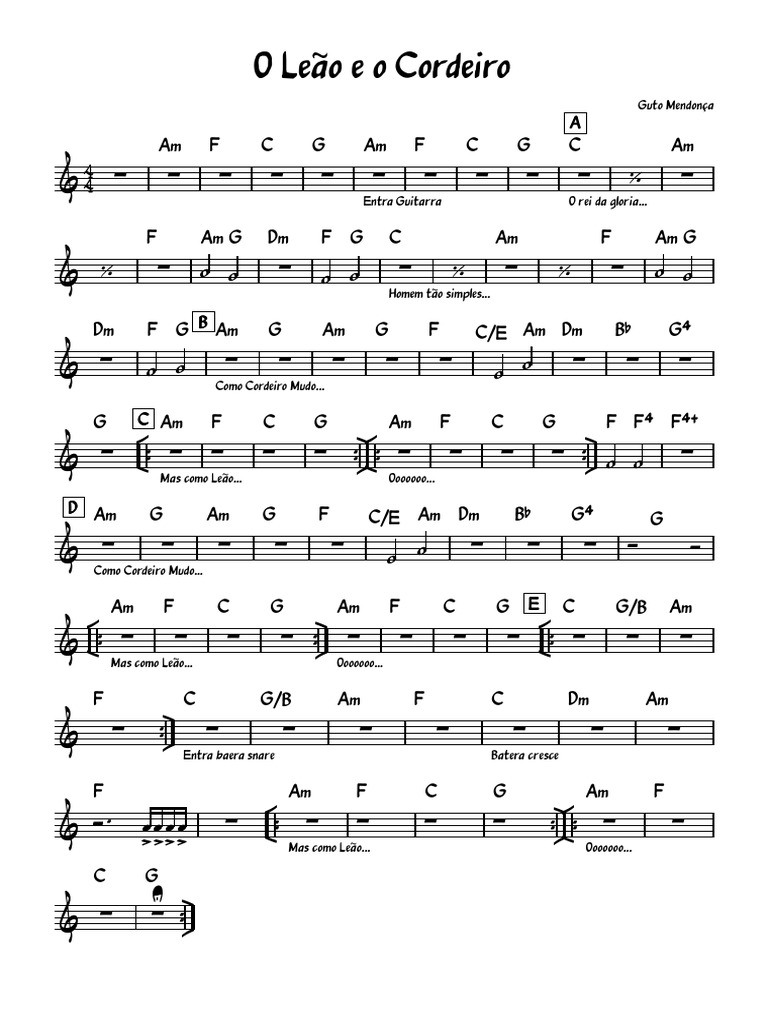 O Leão e o Cordeiro

Guto Mendonça

A

Am F C G Am F C G C Am

Entra Guitarra

O rei da gloria...

F Am G Dm F G C Am F Am G

Homem tão simples...

Dm F G B Am G Am G F C/E Am Dm B♭ G4

Como Cordeiro Mudo...

G C Am F C G Am F C G F F4 F4+

Mas como Leão...

Ooooooo...

D Am G Am G F C/E Am Dm B♭ G4 G

Como Cordeiro Mudo...

Am F C G Am F C G E C G/B Am

Mas como Leão...

Ooooooo...

F C G/B Am F C Dm Am

Entra baera snare

Batera cresce

F Am F C G Am F

Mas como Leão...

Ooooooo...

C G